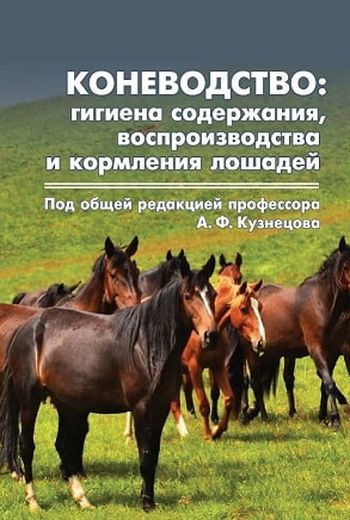 КОНЕВОДСТВО:
гигиена содержания, воспроизводства и кормления лошадей

Под общей редакцией профессора
А. Ф. Кузнецова